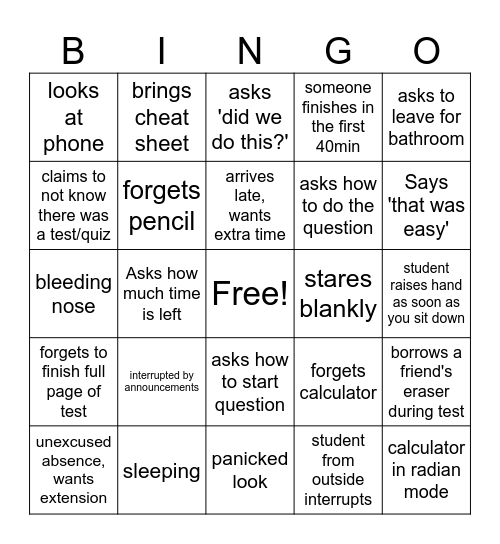 | B | I | N | G | O |
|---|---|---|---|---|
| looks at phone | brings cheat sheet | asks 'did we do this?' | someone finishes in the first 40min | asks to leave for bathroom |
| claims to not know there was a test/quiz | forgets pencil | arrives late, wants extra time | asks how to do the question | Says 'that was easy' |
| bleeding nose | Asks how much time is left | Free! | stares blankly | student raises hand as soon as you sit down |
| forgets to finish full page of test | interrupted by announcements | asks how to start question | forgets calculator | borrows a friend's eraser during test |
| unexcused absence, wants extension | sleeping | panicked look | student from outside interrupts | calculator in radian mode |